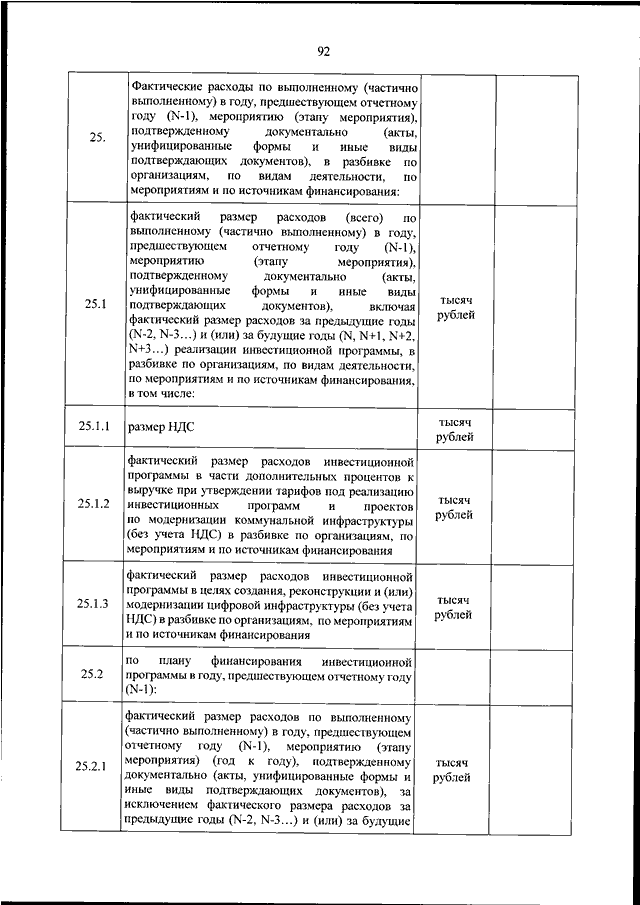 92

| | | | |
|---|---|---|---|
| 25. | Фактические расходы по выполненному (частично выполненному) в году, предшествующем отчетному году (N-1), мероприятию (этапу мероприятия), подтвержденному документально (акты, унифицированные формы и иные виды подтверждающих документов), в разбивке по организациям, по видам деятельности, по мероприятиям и по источникам финансирования: | | |
| 25.1 | фактический размер расходов (всего) по выполненному (частично выполненному) в году, предшествующем отчетному году (N-1), мероприятию (этапу мероприятия), подтвержденному документально (акты, унифицированные формы и иные виды подтверждающих документов), включая фактический размер расходов за предыдущие годы (N-2, N-3…) и (или) за будущие годы (N, N+1, N+2, N+3…) реализации инвестиционной программы, в разбивке по организациям, по видам деятельности, по мероприятиям и по источникам финансирования, в том числе: | тысяч рублей | |
| 25.1.1 | размер НДС | тысяч рублей | |
| 25.1.2 | фактический размер расходов инвестиционной программы в части дополнительных процентов к выручке при утверждении тарифов под реализацию инвестиционных программ и проектов по модернизации коммунальной инфраструктуры (без учета НДС) в разбивке по организациям, по мероприятиям и по источникам финансирования | тысяч рублей | |
| 25.1.3 | фактический размер расходов инвестиционной программы в целях создания, реконструкции и (или) модернизации цифровой инфраструктуры (без учета НДС) в разбивке по организациям, по мероприятиям и по источникам финансирования | тысяч рублей | |
| 25.2 | по плану финансирования инвестиционной программы в году, предшествующем отчетному году (N-1): | | |
| 25.2.1 | фактический размер расходов по выполненному (частично выполненному) в году, предшествующем отчетному году (N-1), мероприятию (этапу мероприятия) (год к году), подтвержденному документально (акты, унифицированные формы и иные виды подтверждающих документов), за исключением фактического размера расходов за предыдущие годы (N-2, N-3…) и (или) за будущие | тысяч рублей | |